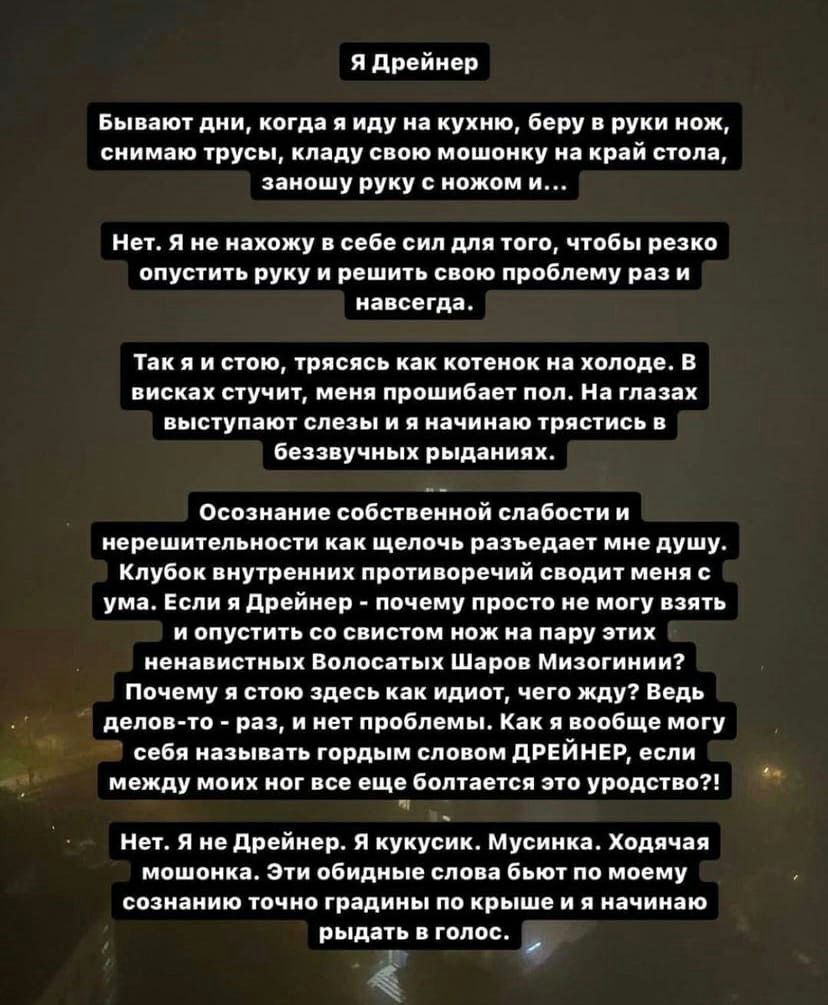 Я Дрейнер

Бывают дни, когда я иду на кухню, беру в руки нож, снимаю трусы, кладу свою мошонку на край стола, заношу руку с ножом и...

Нет. Я не нахожу в себе сил для того, чтобы резко опустить руку и решить свою проблему раз и навсегда.

Так я и стою, трясясь как котенок на холоде. В висках стучит, меня прошибает пол. На глазах выступают слезы и я начинаю трястись в беззвучных рыданиях.

Осознание собственной слабости и нерешительности как щелочь разъедает мне душу. Клубок внутренних противоречий сводит меня с ума. Если я Дрейнер - почему просто не могу взять и опустить со свистом нож на пару этих ненавистных Волосатых Шаров Мизогинии? Почему я стою здесь как идиот, чего жду? Ведь делов-то - раз, и нет проблемы. Как я вообще могу себя называть гордым словом ДРЕЙНЕР, если между моих ног все еще болтается это уродство?!

Нет. Я не Дрейнер. Я кукусик. Мусинка. Ходячая мошонка. Эти обидные слова бьют по моему сознанию точно градины по крыше и я начинаю рыдать в голос.